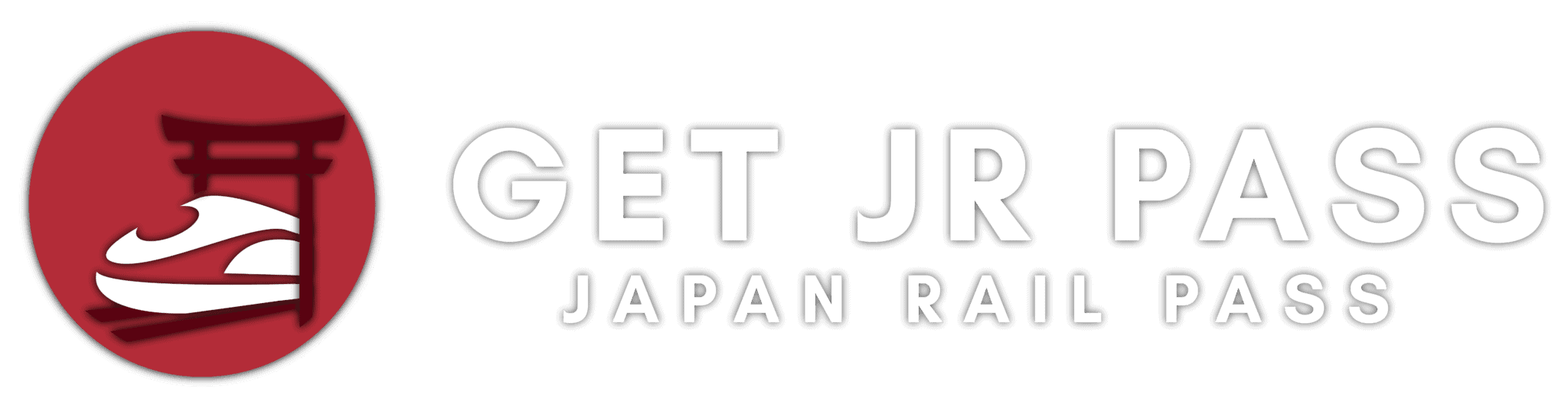 GET JR PASS
JAPAN RAIL PASS